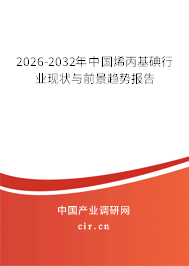 2026-2032年中国烯丙基碘行业现状与前景趋势报告

中国产业调研网

cir.cn